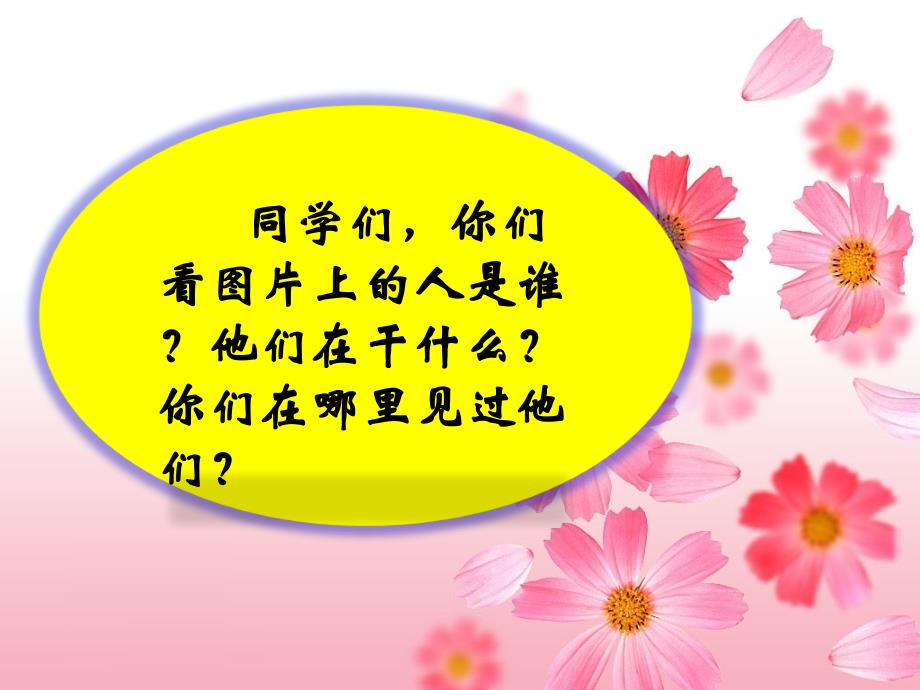 同学们，你们看图片上的人是谁？他们在干什么？你们在哪里见过他们？